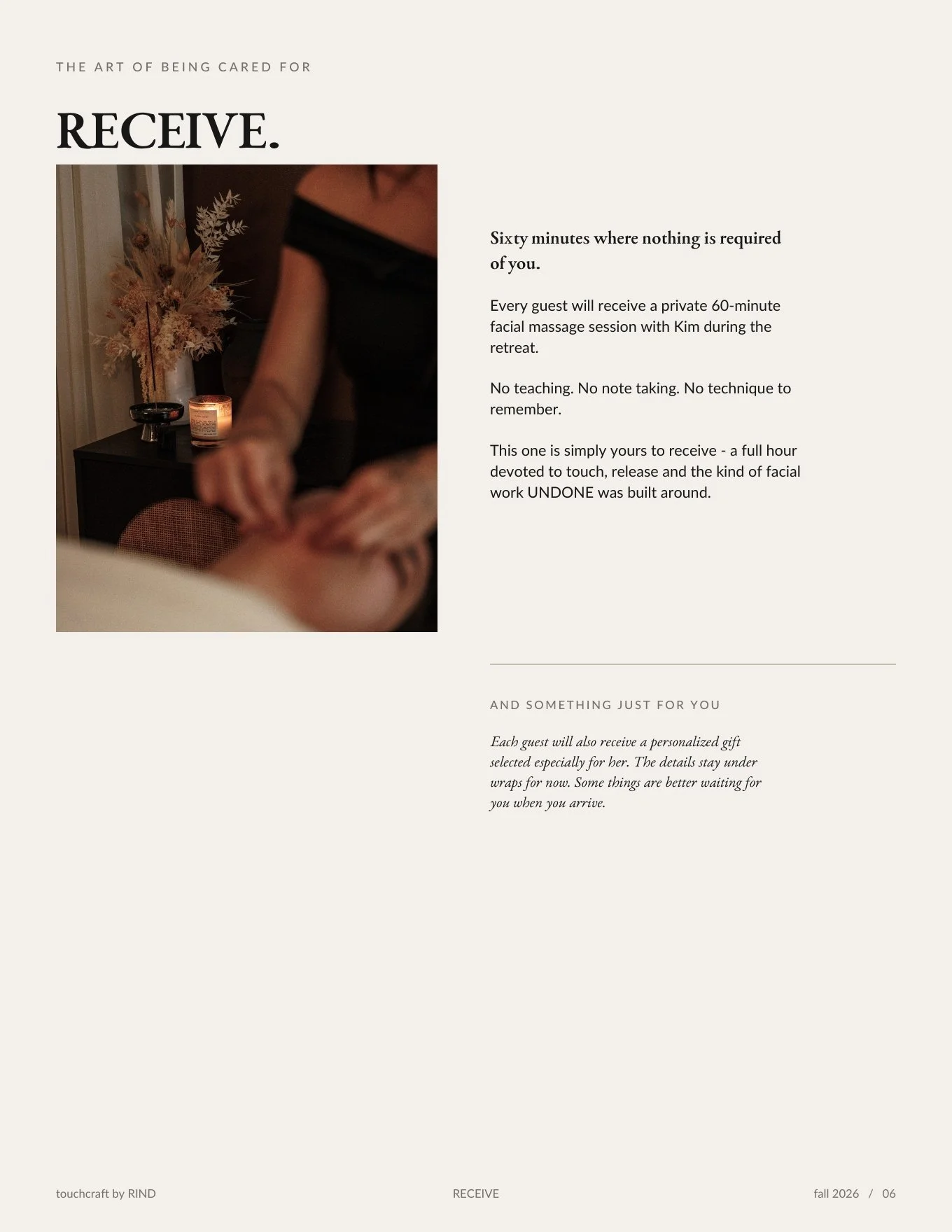 THE ART OF BEING CARED FOR

RECEIVE.

Sixty minutes where nothing is required of you.

Every guest will receive a private 60-minute facial massage session with Kim during the retreat.

No teaching. No note taking. No technique to remember.

This one is simply yours to receive - a full hour devoted to touch, release and the kind of facial work UNDONE was built around.

AND SOMETHING JUST FOR YOU

Each guest will also receive a personalized gift selected especially for her. The details stay under wraps for now. Some things are better waiting for you when you arrive.

touchcraft by RIND

RECEIVE

fall 2026 / 06